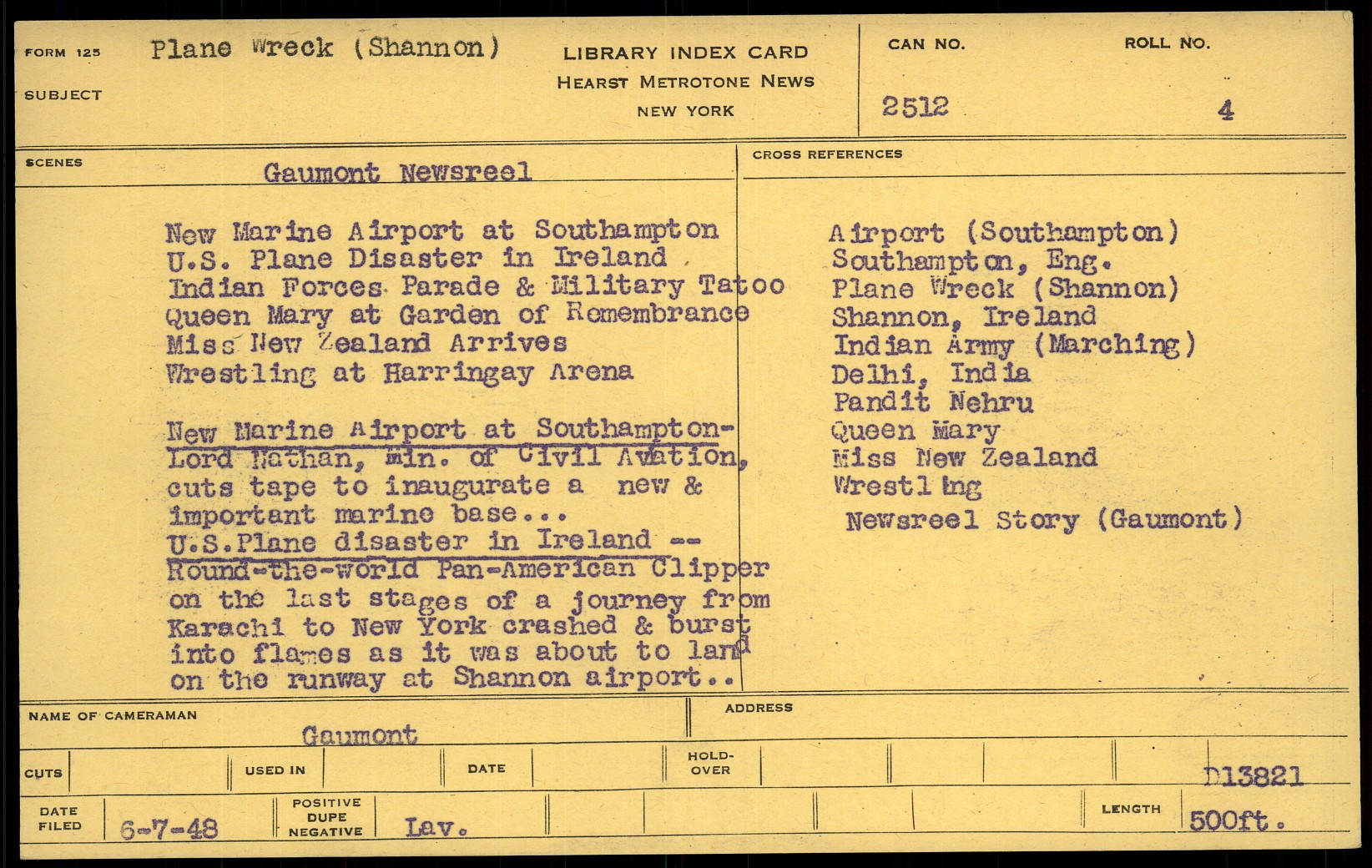 FORM 125
SUBJECT
Plane Wreck (Shannon)

LIBRARY INDEX CARD
HEARST METROTONE NEWS
NEW YORK

CAN NO.
2512

ROLL NO.
4

SCENES
Gaumont Newsreel

New Marine Airport at Southampton
U.S. Plane Disaster in Ireland
Indian Forces Parade & Military Tatoo
Queen Mary at Garden of Remembrance
Miss New Zealand Arrives
Wrestling at Harringay Arena

New Marine Airport at Southampton- Lord Nathan, Min. of Civil Avation, cuts tape to inaugurate a new & important marine base...
U.S.Plane disaster in Ireland -- Round-the-world Pan-American Clipper on the last stages of a journey from Karachi to New York crashed & burst into flames as it was about to land on the runway at Shannon airport..

CROSS REFERENCES
Airport (Southampton)
Southampton, Eng.
Plane Wreck (Shannon)
Shannon, Ireland
Indian Army (Marching)
Delhi, India
Pandit Nehru
Queen Mary
Miss New Zealand
Wrestling
Newsreel Story (Gaumont)

NAME OF CAMERAMAN
Gaumont

ADDRESS

CUTS
USED IN
DATE
HOLD-OVER
D13821

DATE FILED
6-7-48
POSITIVE
DUPE
NEGATIVE
Lav.
LENGTH
500ft.